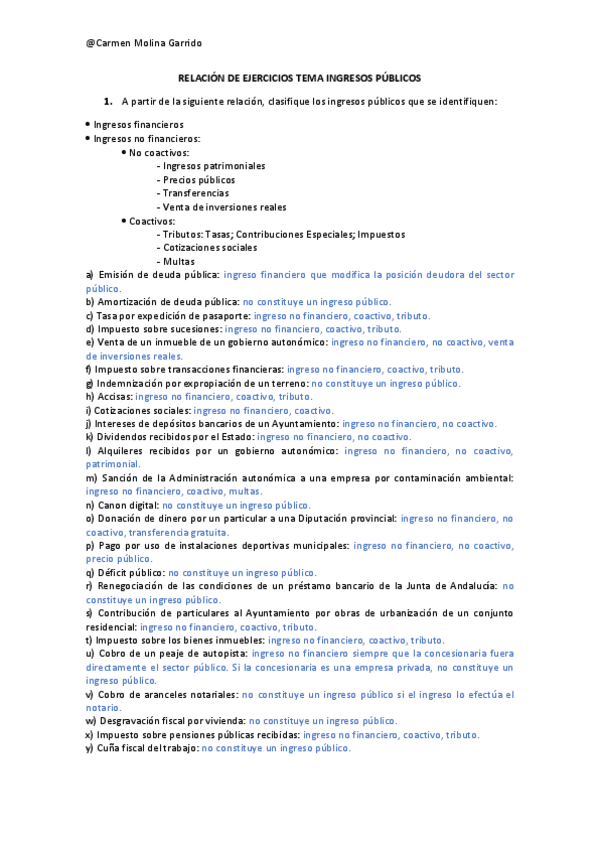 @Carmen Molina Garrido

RELACIÓN DE EJERCICIOS TEMA INGRESOS PÚBLICOS

1. A partir de la siguiente relación, clasifique los ingresos públicos que se identifiquen:

• Ingresos financieros
• Ingresos no financieros:
• No coactivos:
- Ingresos patrimoniales
- Precios públicos
- Transferencias
- Venta de inversiones reales
• Coactivos:
- Tributos: Tasas; Contribuciones Especiales; Impuestos
- Cotizaciones sociales
- Multas

a) Emisión de deuda pública: ingreso financiero que modifica la posición deudora del sector público.
b) Amortización de deuda pública: no constituye un ingreso público.
c) Tasa por expedición de pasaporte: ingreso no financiero, coactivo, tributo.
d) Impuesto sobre sucesiones: ingreso no financiero, coactivo, tributo.
e) Venta de un inmueble de un gobierno autonómico: ingreso no financiero, no coactivo, venta de inversiones reales.
f) Impuesto sobre transacciones financieras: ingreso no financiero, coactivo, tributo.
g) Indemnización por expropiación de un terreno: no constituye un ingreso público.
h) Accisas: ingreso no financiero, coactivo, tributo.
i) Cotizaciones sociales: ingreso no financiero, coactivo.
j) Intereses de depósitos bancarios de un Ayuntamiento: ingreso no financiero, no coactivo.
k) Dividendos recibidos por el Estado: ingreso no financiero, no coactivo.
l) Alquileres recibidos por un gobierno autonómico: ingreso no financiero, no coactivo, patrimonial.
m) Sanción de la Administración autonómica a una empresa por contaminación ambiental: ingreso no financiero, coactivo, multas.
n) Canon digital: no constituye un ingreso público.
o) Donación de dinero por un particular a una Diputación provincial: ingreso no financiero, no coactivo, transferencia gratuita.
p) Pago por uso de instalaciones deportivas municipales: ingreso no financiero, no coactivo, precio público.
q) Déficit público: no constituye un ingreso público.
r) Renegociación de las condiciones de un préstamo bancario de la Junta de Andalucía: no constituye un ingreso público.
s) Contribución de particulares al Ayuntamiento por obras de urbanización de un conjunto residencial: ingreso no financiero, coactivo, tributo.
t) Impuesto sobre los bienes inmuebles: ingreso no financiero, coactivo, tributo.
u) Cobro de un peaje de autopista: ingreso no financiero siempre que la concesionaria fuera directamente el sector público. Si la concesionaria es una empresa privada, no constituye un ingreso público.
v) Cobro de aranceles notariales: no constituye un ingreso público si el ingreso lo efectúa el notario.
w) Desgravación fiscal por vivienda: no constituye un ingreso público.
x) Impuesto sobre pensiones públicas recibidas: ingreso no financiero, coactivo, tributo.
y) Cuña fiscal del trabajo: no constituye un ingreso público.